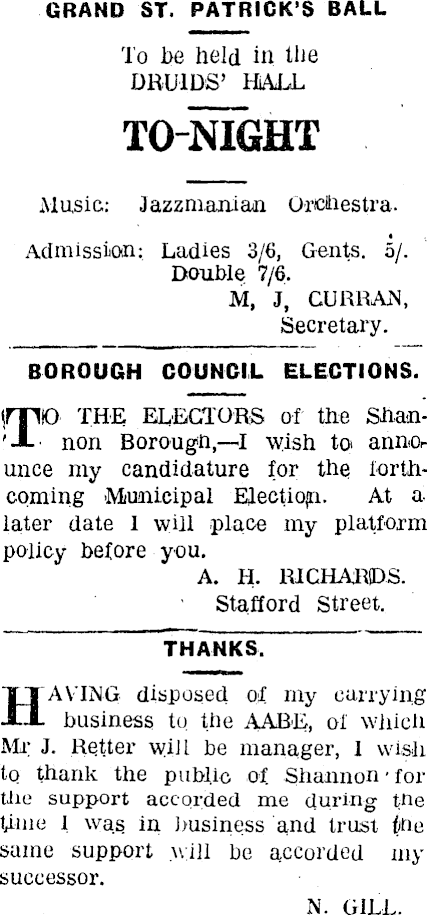 GRAND ST. PATRICK'S BALL

To be held in the
DRUIDS' HALL

TO-NIGHT

Music: Jazzmanian Orchestra.

Admission: Ladies 3/6, Gents. 5/.
Double 7/6.

M, J, CURRAN,
Secretary.

BOROUGH COUNCIL ELECTIONS.

TO THE ELECTORS of the Shannon Borough,—I wish to announce my candidature for the forthcoming Municipal Election. At a later date I will place my platform policy before you.

A. H. RICHARDS.
Stafford Street.

THANKS.

HAVING disposed of my carrying business to the AABE, of which Mr J. Retter will be manager, I wish to thank the public of Shannon for the support accorded me during the time I was in business and trust the same support will be accorded my successor.

N. GILL.